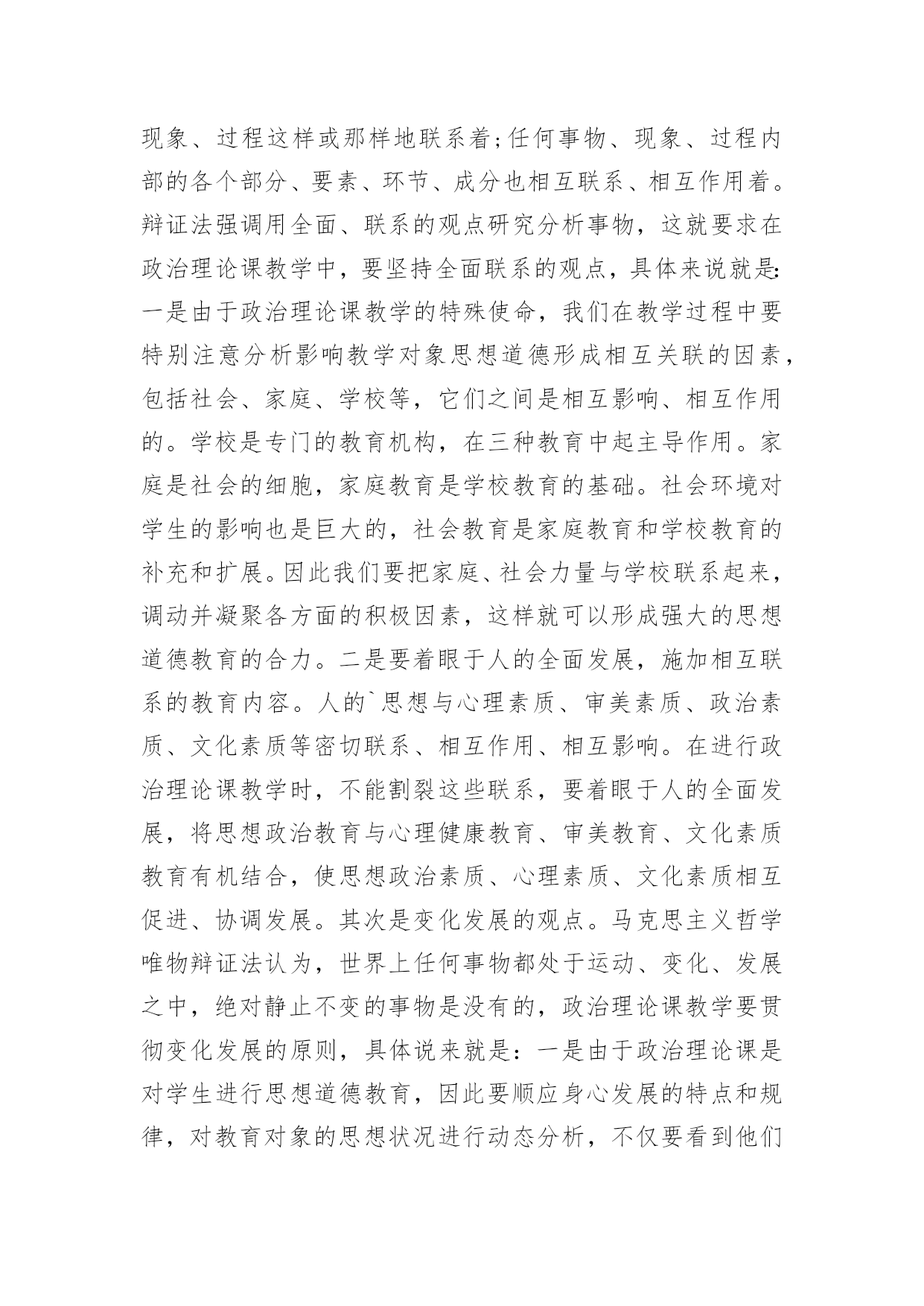 现象、过程这样或那样地联系着;任何事物、现象、过程内部的各个部分、要素、环节、成分也相互联系、相互作用着。辩证法强调用全面、联系的观点研究分析事物，这就要求在政治理论课教学中，要坚持全面联系的观点，具体来说就是:一是由于政治理论课教学的特殊使命，我们在教学过程中要特别注意分析影响教学对象思想道德形成相互关联的因素，包括社会、家庭、学校等，它们之间是相互影响、相互作用的。学校是专门的教育机构，在三种教育中起主导作用。家庭是社会的细胞，家庭教育是学校教育的基础。社会环境对学生的影响也是巨大的，社会教育是家庭教育和学校教育的补充和扩展。因此我们要把家庭、社会力量与学校联系起来，调动并凝聚各方面的积极因素，这样就可以形成强大的思想道德教育的合力。二是要着眼于人的全面发展，施加相互联系的教育内容。人的`思想与心理素质、审美素质、政治素质、文化素质等密切联系、相互作用、相互影响。在进行政治理论课教学时，不能割裂这些联系，要着眼于人的全面发展，将思想政治教育与心理健康教育、审美教育、文化素质教育有机结合，使思想政治素质、心理素质、文化素质相互促进、协调发展。其次是变化发展的观点。马克思主义哲学唯物辩证法认为，世界上任何事物都处于运动、变化、发展之中，绝对静止不变的事物是没有的，政治理论课教学要贯彻变化发展的原则，具体说来就是：一是由于政治理论课是对学生进行思想道德教育，因此要顺应身心发展的特点和规律，对教育对象的思想状况进行动态分析，不仅要看到他们